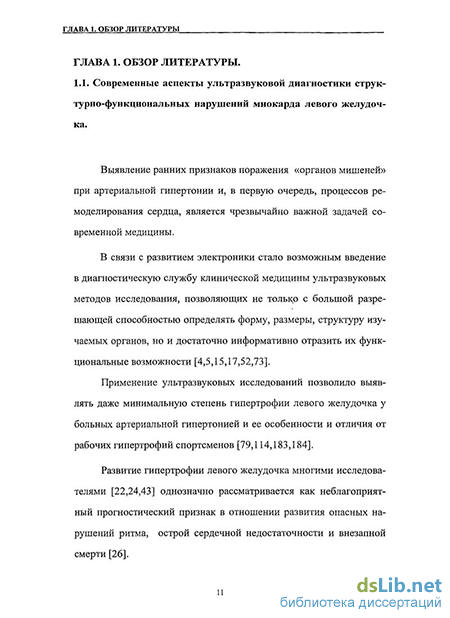 ГЛАВА 1. ОБЗОР ЛИТЕРАТУРЫ

ГЛАВА 1. ОБЗОР ЛИТЕРАТУРЫ.

1.1. Современные аспекты ультразвуковой диагностики структурно-функциональных нарушений миокарда левого желудочка.

Выявление ранних признаков поражения «органов мишеней» при артериальной гипертонии и, в первую очередь, процессов ремоделирования сердца, является чрезвычайно важной задачей современной медицины.

В связи с развитием электроники стало возможным введение в диагностическую службу клинической медицины ультразвуковых методов исследования, позволяющих не только с большой разрешающей способностью определять форму, размеры, структуру изучаемых органов, но и достаточно информативно отразить их функциональные возможности [4,5,15,17,52,73].

Применение ультразвуковых исследований позволило выявлять даже минимальную степень гипертрофии левого желудочка у больных артериальной гипертонией и ее особенности и отличия от рабочих гипертрофий спортсменов [79,114,183,184].

Развитие гипертрофии левого желудочка многими исследователями [22,24,43] однозначно рассматривается как неблагоприятный прогностический признак в отношении развития опасных нарушений ритма, острой сердечной недостаточности и внезапной смерти [26].

11

dsLib.net
библиотека диссертаций